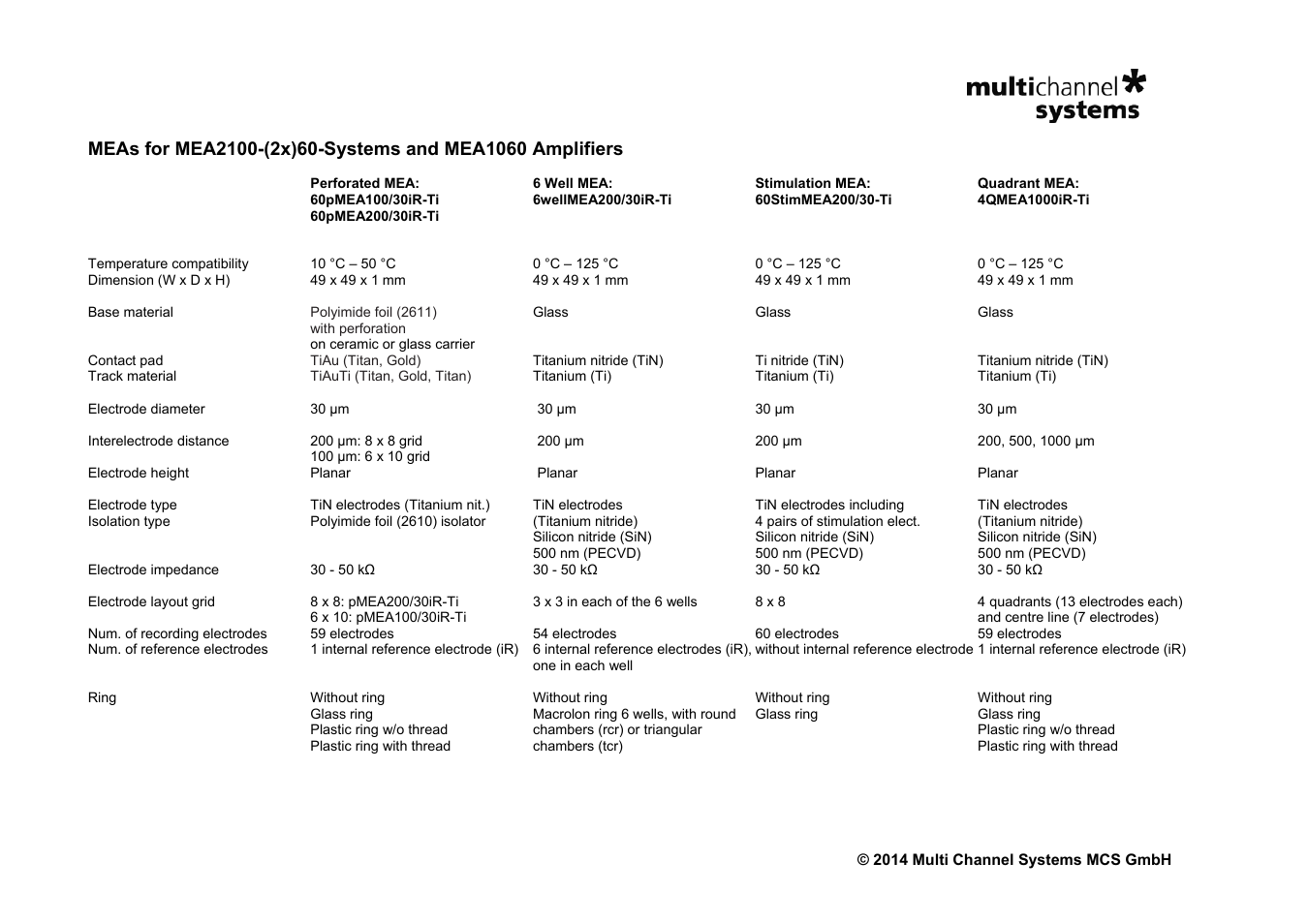 multichannel systems

MEAs for MEA2100-(2x)60-Systems and MEA1060 Amplifiers

| | Perforated MEA: 60pMEA100/30iR-Ti 60pMEA200/30iR-Ti | 6 Well MEA: 6wellMEA200/30iR-Ti | Stimulation MEA: 60StimMEA200/30-Ti | Quadrant MEA: 4QMEA1000iR-Ti |
|---|---|---|---|---|
| Temperature compatibility | 10 °C – 50 °C | 0 °C – 125 °C | 0 °C – 125 °C | 0 °C – 125 °C |
| Dimension (W x D x H) | 49 x 49 x 1 mm | 49 x 49 x 1 mm | 49 x 49 x 1 mm | 49 x 49 x 1 mm |
| Base material | Polyimide foil (2611) with perforation on ceramic or glass carrier | Glass | Glass | Glass |
| Contact pad | TiAu (Titan, Gold) | Titanium nitride (TiN) | Ti nitride (TiN) | Titanium nitride (TiN) |
| Track material | TiAuTi (Titan, Gold, Titan) | Titanium (Ti) | Titanium (Ti) | Titanium (Ti) |
| Electrode diameter | 30 µm | 30 µm | 30 µm | 30 µm |
| Interelectrode distance | 200 µm: 8 x 8 grid 100 µm: 6 x 10 grid | 200 µm | 200 µm | 200, 500, 1000 µm |
| Electrode height | Planar | Planar | Planar | Planar |
| Electrode type | TiN electrodes (Titanium nit.) | TiN electrodes (Titanium nitride) | TiN electrodes including 4 pairs of stimulation elect. | TiN electrodes (Titanium nitride) |
| Isolation type | Polyimide foil (2610) isolator | Silicon nitride (SiN) 500 nm (PECVD) | Silicon nitride (SiN) 500 nm (PECVD) | Silicon nitride (SiN) 500 nm (PECVD) |
| Electrode impedance | 30 - 50 kΩ | 30 - 50 kΩ | 30 - 50 kΩ | 30 - 50 kΩ |
| Electrode layout grid | 8 x 8: pMEA200/30iR-Ti 6 x 10: pMEA100/30iR-Ti | 3 x 3 in each of the 6 wells | 8 x 8 | 4 quadrants (13 electrodes each) and centre line (7 electrodes) |
| Num. of recording electrodes | 59 electrodes | 54 electrodes | 60 electrodes | 59 electrodes |
| Num. of reference electrodes | 1 internal reference electrode (iR) | 6 internal reference electrodes (iR), one in each well | without internal reference electrode | 1 internal reference electrode (iR) |
| Ring | Without ring Glass ring Plastic ring w/o thread Plastic ring with thread | Without ring Macrolon ring 6 wells, with round chambers (rcr) or triangular chambers (tcr) | Without ring Glass ring | Without ring Glass ring Plastic ring w/o thread Plastic ring with thread |

© 2014 Multi Channel Systems MCS GmbH